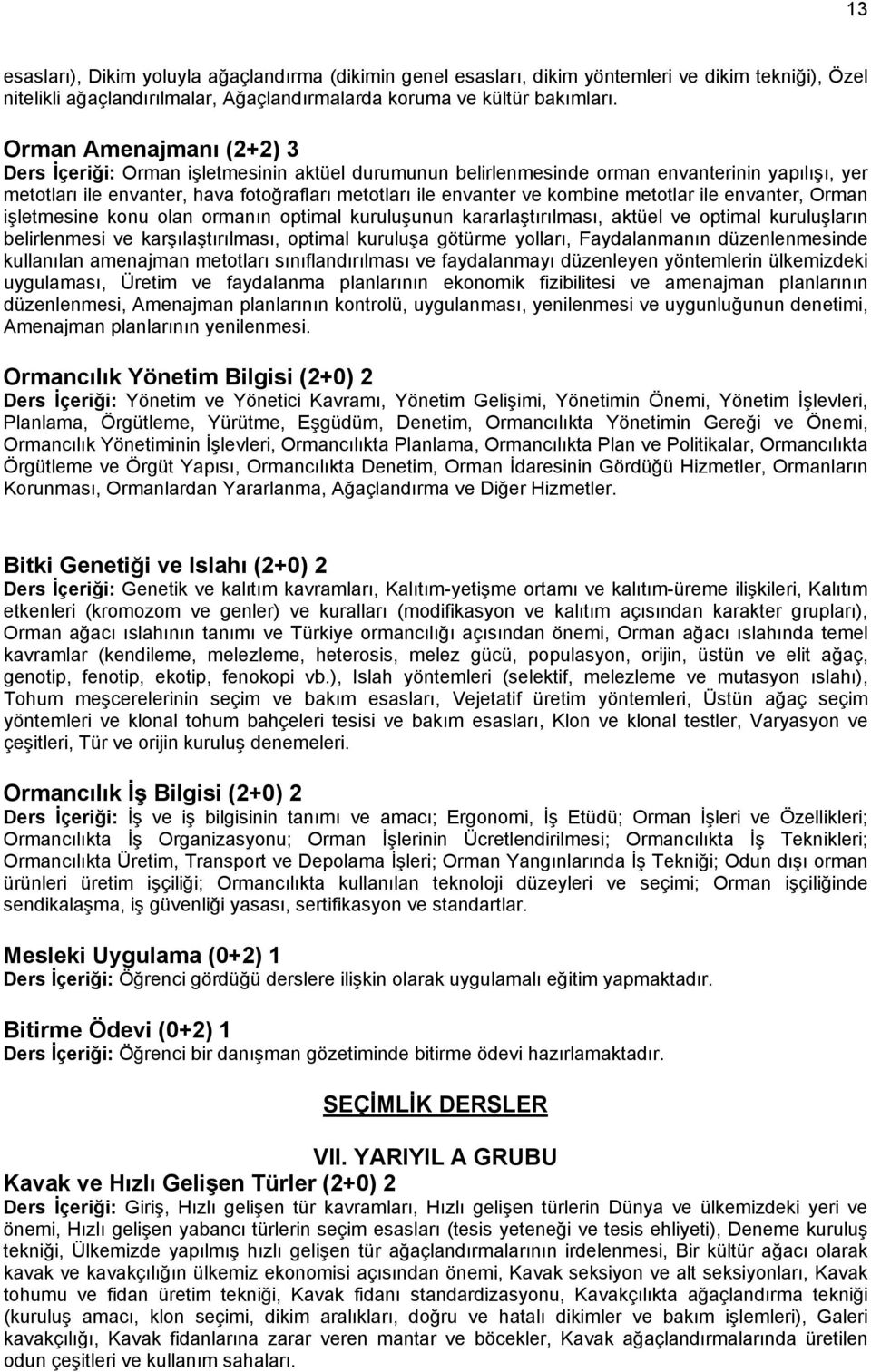 13

esasları), Dikim yoluyla ağaçlandırma (dikimin genel esasları, dikim yöntemleri ve dikim tekniği), Özel nitelikli ağaçlandırılmalar, Ağaçlandırmalarda koruma ve kültür bakımları.

Orman Amenajmanı (2+2) 3
Ders İçeriği: Orman işletmesinin aktüel durumunun belirlenmesinde orman envanterinin yapılışı, yer metotları ile envanter, hava fotoğrafları metotları ile envanter ve kombine metotlar ile envanter, Orman işletmesine konu olan ormanın optimal kuruluşunun kararlaştırılması, aktüel ve optimal kuruluşların belirlenmesi ve karşılaştırılması, optimal kuruluşa götürme yolları, Faydalanmanın düzenlenmesinde kullanılan amenajman metotları sınıflandırılması ve faydalanmayı düzenleyen yöntemlerin ülkemizdeki uygulaması, Üretim ve faydalanma planlarının ekonomik fizibilitesi ve amenajman planlarının düzenlenmesi, Amenajman planlarının kontrolü, uygulanması, yenilenmesi ve uygunluğunun denetimi, Amenajman planlarının yenilenmesi.

Ormancılık Yönetim Bilgisi (2+0) 2
Ders İçeriği: Yönetim ve Yönetici Kavramı, Yönetim Gelişimi, Yönetimin Önemi, Yönetim İşlevleri, Planlama, Örgütleme, Yürütme, Eşgüdüm, Denetim, Ormancılıkta Yönetimin Gereği ve Önemi, Ormancılık Yönetiminin İşlevleri, Ormancılıkta Planlama, Ormancılıkta Plan ve Politikalar, Ormancılıkta Örgütleme ve Örgüt Yapısı, Ormancılıkta Denetim, Orman İdaresinin Gördüğü Hizmetler, Ormanların Korunması, Ormanlardan Yararlanma, Ağaçlandırma ve Diğer Hizmetler.

Bitki Genetiği ve Islahı (2+0) 2
Ders İçeriği: Genetik ve kalıtım kavramları, Kalıtım-yetişme ortamı ve kalıtım-üreme ilişkileri, Kalıtım etkenleri (kromozom ve genler) ve kuralları (modifikasyon ve kalıtım açısından karakter grupları), Orman ağacı ıslahının tanımı ve Türkiye ormancılığı açısından önemi, Orman ağacı ıslahında temel kavramlar (kendileme, melezleme, heterosis, melez gücü, populasyon, orijin, üstün ve elit ağaç, genotip, fenotip, ekotip, fenokopi vb.), Islah yöntemleri (selektif, melezleme ve mutasyon ıslahı), Tohum meşcerelerinin seçim ve bakım esasları, Vejetatif üretim yöntemleri, Üstün ağaç seçim yöntemleri ve klonal tohum bahçeleri tesisi ve bakım esasları, Klon ve klonal testler, Varyasyon ve çeşitleri, Tür ve orijin kuruluş denemeleri.

Ormancılık İş Bilgisi (2+0) 2
Ders İçeriği: İş ve iş bilgisinin tanımı ve amacı; Ergonomi, İş Etüdü; Orman İşleri ve Özellikleri; Ormancılıkta İş Organizasyonu; Orman İşlerinin Ücretlendirilmesi; Ormancılıkta İş Teknikleri; Ormancılıkta Üretim, Transport ve Depolama İşleri; Orman Yangınlarında İş Tekniği; Odun dışı orman ürünleri üretim işçiliği; Ormancılıkta kullanılan teknoloji düzeyleri ve seçimi; Orman işçiliğinde sendikalaşma, iş güvenliği yasası, sertifikasyon ve standartlar.

Mesleki Uygulama (0+2) 1
Ders İçeriği: Öğrenci gördüğü derslere ilişkin olarak uygulamalı eğitim yapmaktadır.

Bitirme Ödevi (0+2) 1
Ders İçeriği: Öğrenci bir danışman gözetiminde bitirme ödevi hazırlamaktadır.

SEÇİMLİK DERSLER

VII. YARIYIL A GRUBU
Kavak ve Hızlı Gelişen Türler (2+0) 2
Ders İçeriği: Giriş, Hızlı gelişen tür kavramları, Hızlı gelişen türlerin Dünya ve ülkemizdeki yeri ve önemi, Hızlı gelişen yabancı türlerin seçim esasları (tesis yeteneği ve tesis ehliyeti), Deneme kuruluş tekniği, Ülkemizde yapılmış hızlı gelişen tür ağaçlandırmalarının irdelenmesi, Bir kültür ağacı olarak kavak ve kavakçılığın ülkemiz ekonomisi açısından önemi, Kavak seksiyon ve alt seksiyonları, Kavak tohumu ve fidan üretim tekniği, Kavak fidanı standardizasyonu, Kavakçılıkta ağaçlandırma tekniği (kuruluş amacı, klon seçimi, dikim aralıkları, doğru ve hatalı dikimler ve bakım işlemleri), Galeri kavakçılığı, Kavak fidanlarına zarar veren mantar ve böcekler, Kavak ağaçlandırmalarında üretilen odun çeşitleri ve kullanım sahaları.